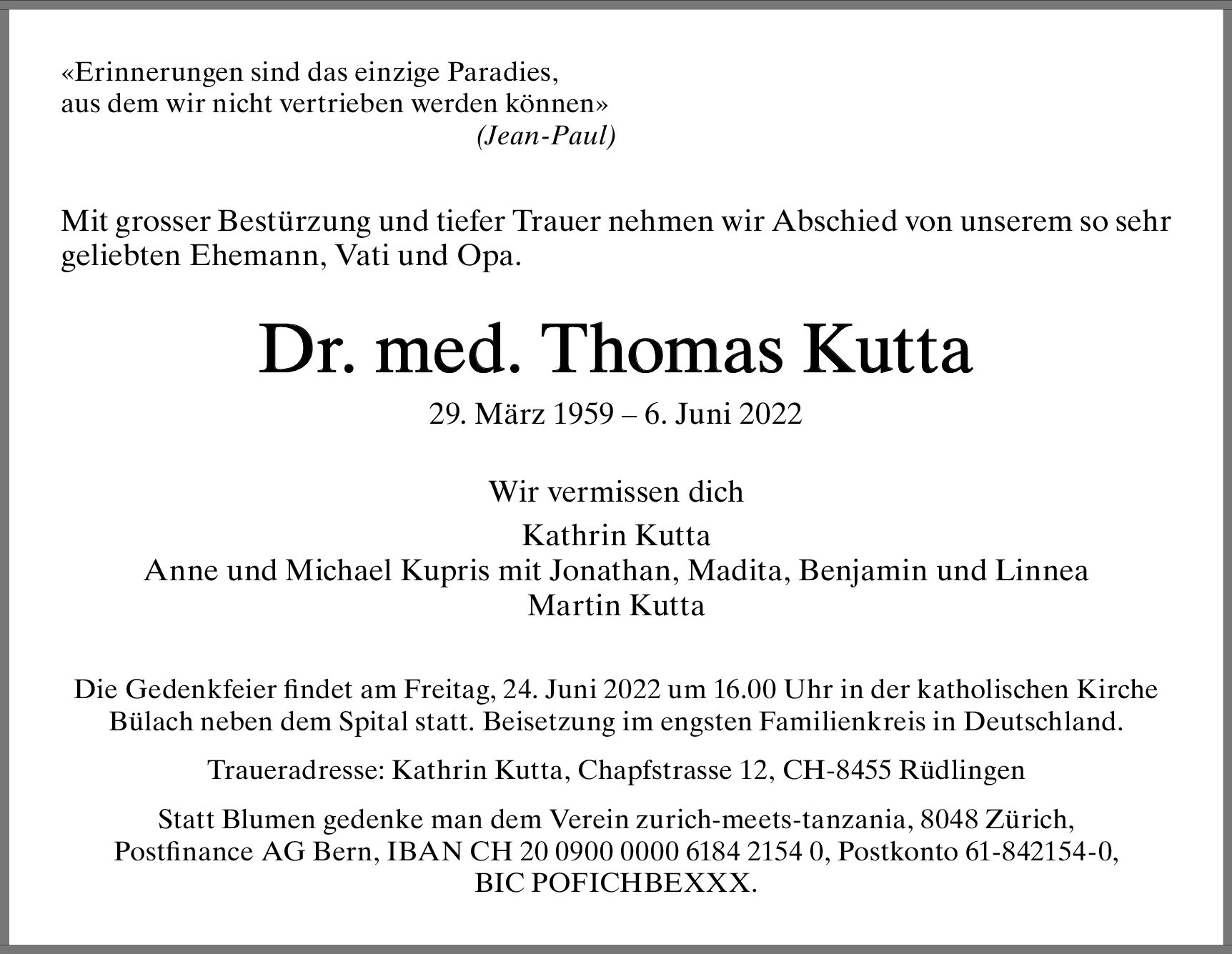 «Erinnerungen sind das einzige Paradies,
aus dem wir nicht vertrieben werden können»
(Jean-Paul)

Mit grosser Bestürzung und tiefer Trauer nehmen wir Abschied von unserem so sehr geliebten Ehemann, Vati und Opa.

Dr. med. Thomas Kutta

29. März 1959 – 6. Juni 2022

Wir vermissen dich

Kathrin Kutta
Anne und Michael Kupris mit Jonathan, Madita, Benjamin und Linnea
Martin Kutta

Die Gedenkfeier findet am Freitag, 24. Juni 2022 um 16.00 Uhr in der katholischen Kirche Bülach neben dem Spital statt. Beisetzung im engsten Familienkreis in Deutschland.

Traueradresse: Kathrin Kutta, Chapfstrasse 12, CH-8455 Rüdlingen

Statt Blumen gedenke man dem Verein zurich-meets-tanzania, 8048 Zürich, Postfinance AG Bern, IBAN CH 20 0900 0000 6184 2154 0, Postkonto 61-842154-0, BIC POFICHBEXXX.